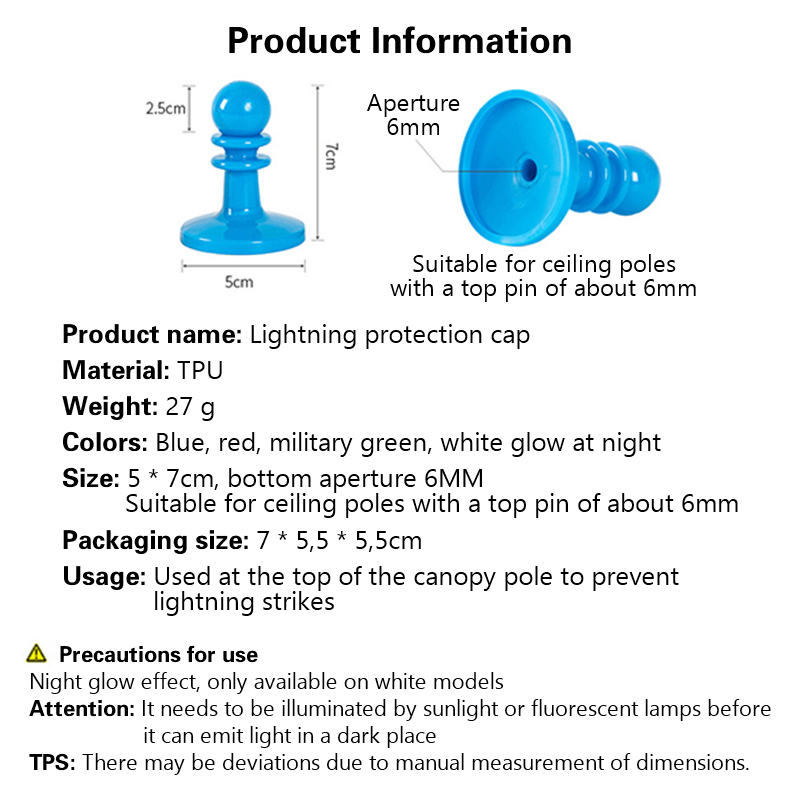 Product Information

2.5cm

7cm

5cm

Aperture 6mm

Suitable for ceiling poles with a top pin of about 6mm

Product name: Lightning protection cap

Material: TPU

Weight: 27 g

Colors: Blue, red, military green, white glow at night

Size: 5 * 7cm, bottom aperture 6MM
Suitable for ceiling poles with a top pin of about 6mm

Packaging size: 7 * 5,5 * 5,5cm

Usage: Used at the top of the canopy pole to prevent lightning strikes

Precautions for use
Night glow effect, only available on white models
Attention: It needs to be illuminated by sunlight or fluorescent lamps before it can emit light in a dark place
TPS: There may be deviations due to manual measurement of dimensions.